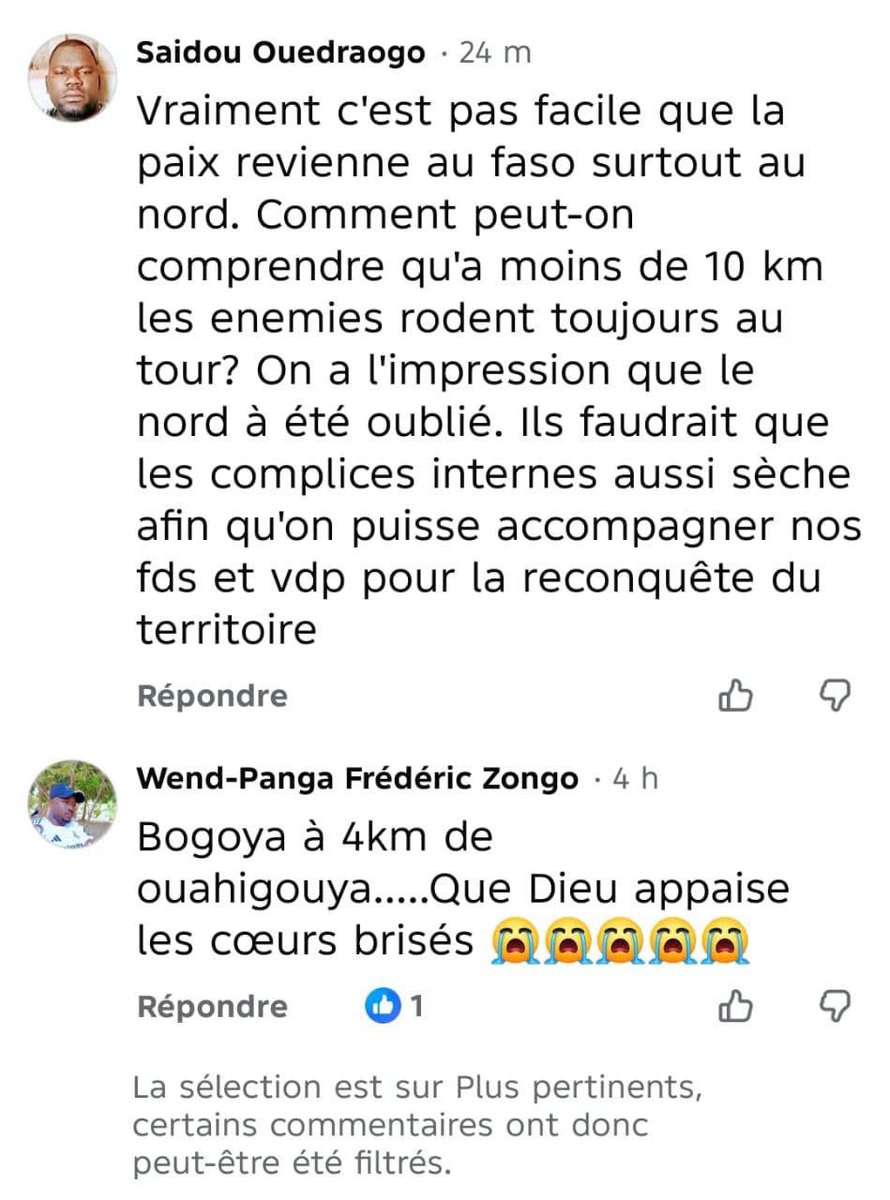 Saidou Ouedraogo · 24 m
Vraiment c'est pas facile que la paix revienne au faso surtout au nord. Comment peut-on comprendre qu'a moins de 10 km les enemies rodent toujours au tour? On a l'impression que le nord à été oublié. Ils faudrait que les complices internes aussi sèche afin qu'on puisse accompagner nos fds et vdp pour la reconquête du territoire

Répondre

Wend-Panga Frédéric Zongo · 4 h
Bogoya à 4km de ouahigouya.....Que Dieu appaise les cœurs brisés 😭😭😭😭😭

Répondre 1

La sélection est sur Plus pertinents, certains commentaires ont donc peut-être été filtrés.